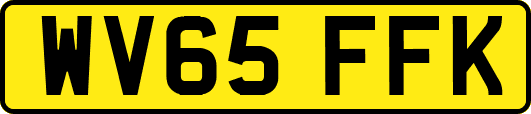 WV65 FFK